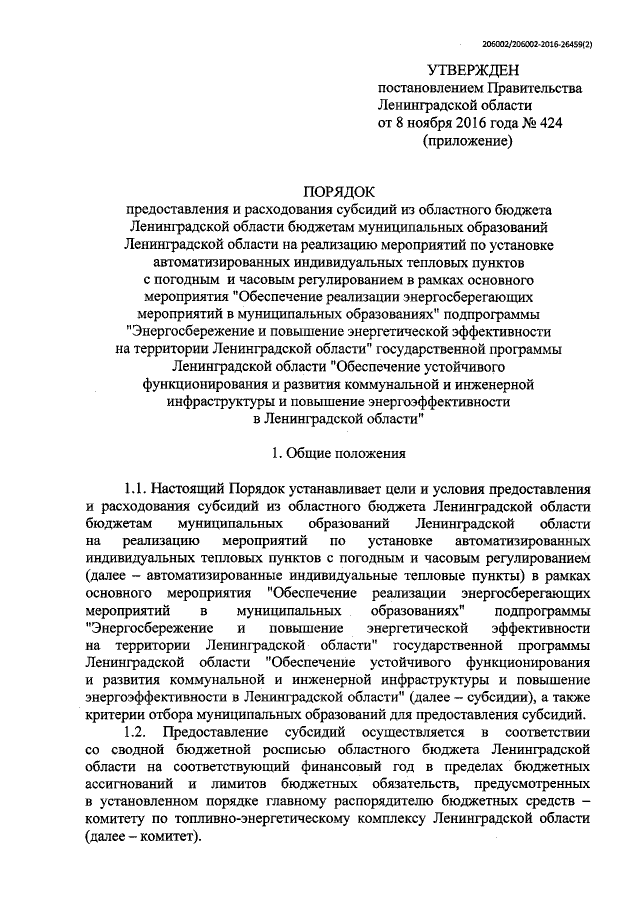 206002/206002-2016-26459(2)

УТВЕРЖДЕН
постановлением Правительства
Ленинградской области
от 8 ноября 2016 года № 424
(приложение)

ПОРЯДОК
предоставления и расходования субсидий из областного бюджета Ленинградской области бюджетам муниципальных образований Ленинградской области на реализацию мероприятий по установке автоматизированных индивидуальных тепловых пунктов с погодным и часовым регулированием в рамках основного мероприятия "Обеспечение реализации энергосберегающих мероприятий в муниципальных образованиях" подпрограммы "Энергосбережение и повышение энергетической эффективности на территории Ленинградской области" государственной программы Ленинградской области "Обеспечение устойчивого функционирования и развития коммунальной и инженерной инфраструктуры и повышение энергоэффективности в Ленинградской области"

1. Общие положения

1.1. Настоящий Порядок устанавливает цели и условия предоставления и расходования субсидий из областного бюджета Ленинградской области бюджетам муниципальных образований Ленинградской области на реализацию мероприятий по установке автоматизированных индивидуальных тепловых пунктов с погодным и часовым регулированием (далее – автоматизированные индивидуальные тепловые пункты) в рамках основного мероприятия "Обеспечение реализации энергосберегающих мероприятий в муниципальных образованиях" подпрограммы "Энергосбережение и повышение энергетической эффективности на территории Ленинградской области" государственной программы Ленинградской области "Обеспечение устойчивого функционирования и развития коммунальной и инженерной инфраструктуры и повышение энергоэффективности в Ленинградской области" (далее – субсидии), а также критерии отбора муниципальных образований для предоставления субсидий.

1.2. Предоставление субсидий осуществляется в соответствии со сводной бюджетной росписью областного бюджета Ленинградской области на соответствующий финансовый год в пределах бюджетных ассигнований и лимитов бюджетных обязательств, предусмотренных в установленном порядке главному распорядителю бюджетных средств – комитету по топливно-энергетическому комплексу Ленинградской области (далее – комитет).